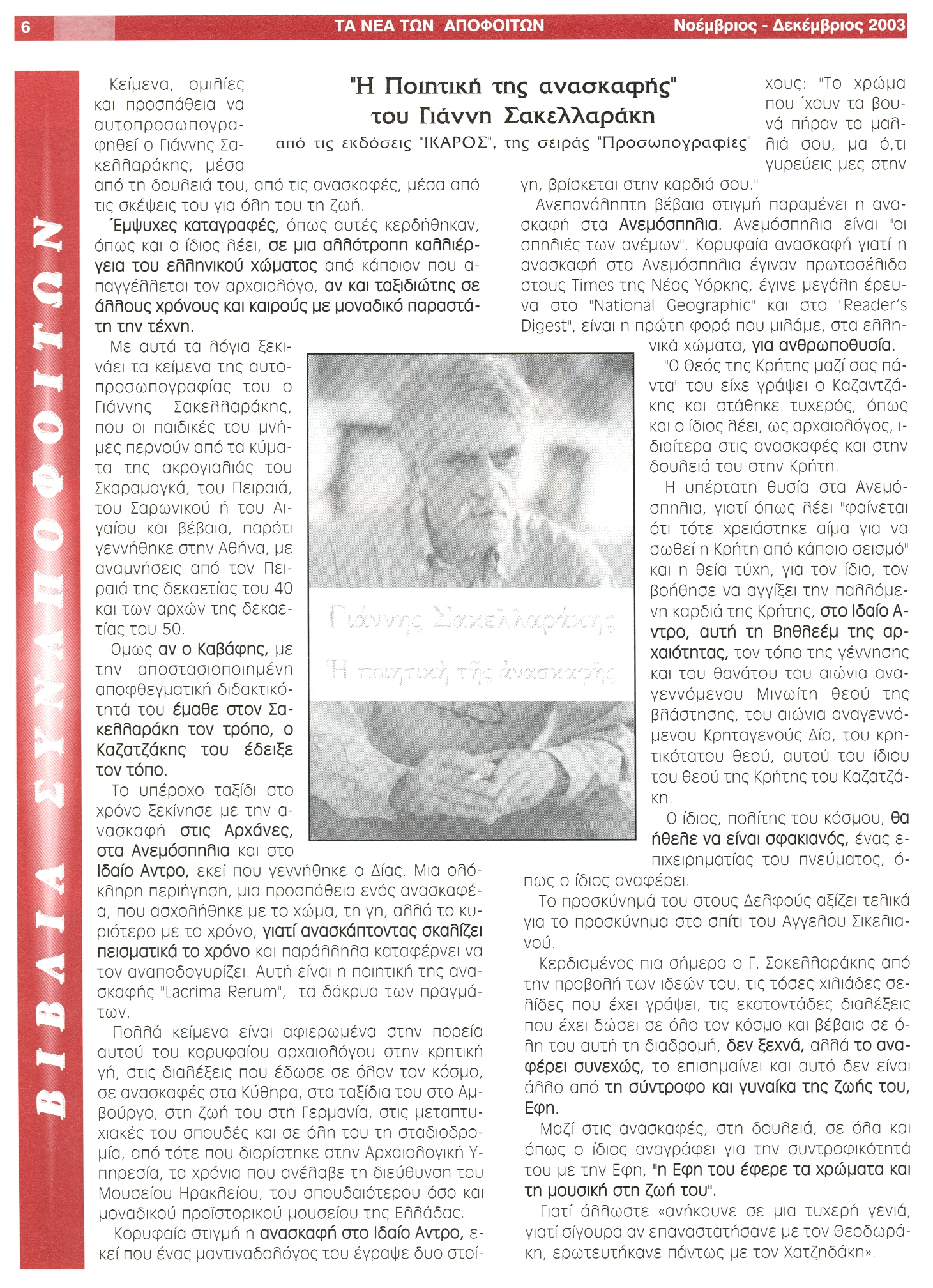 6 ΤΑ ΝΕΑ ΤΩΝ ΑΠΟΦΟΙΤΩΝ Νοέμβριος - Δεκέμβριος 2003

ΒΙΒΛΙΑ ΣΥΝΑΠΟΦΟΙΤΩΝ

"Η Ποιητική της ανασκαφής" του Γιάννη Σακελλαράκη

από τις εκδόσεις "ΙΚΑΡΟΣ", της σειράς "Προσωπογραφίες"

Κείμενα, ομιλίες και προσπάθεια να αυτοπροσωπογραφηθεί ο Γιάννης Σακελλαράκης, μέσα από τη δουλειά του, από τις ανασκαφές, μέσα από τις σκέψεις του για όλη του τη ζωή.

Έμψυχες καταγραφές, όπως αυτές κερδήθηκαν, όπως και ο ίδιος λέει, σε μια αλλότροπη καλλιέργεια του ελληνικού χώματος από κάποιον που απαγγέλλεται τον αρχαιολόγο, αν και ταξιδιώτης σε άλλους χρόνους και καιρούς με μοναδικό παραστάτη την τέχνη.

Με αυτά τα λόγια ξεκινάει τα κείμενα της αυτοπροσωπογραφίας του ο Γιάννης Σακελλαράκης, που οι παιδικές του μνήμες περνούν από τα κύματα της ακρογιαλιάς του Σκαραμαγκά, του Πειραιά, του Σαρωνικού ή του Αιγαίου και βέβαια, παρότι γεννήθηκε στην Αθήνα, με αναμνήσεις από τον Πειραιά της δεκαετίας του 40 και των αρχών της δεκαετίας του 50.

Ομως αν ο Καβάφης, με την αποστασιοποιημένη αποφθεγματική διδακτικότητά του έμαθε στον Σακελλαράκη τον τρόπο, ο Καζατζάκης του έδειξε τον τόπο.

Το υπέροχο ταξίδι στο χρόνο ξεκίνησε με την ανασκαφή στις Αρχάνες, στα Ανεμόσπηλια και στο Ιδαίο Αντρο, εκεί που γεννήθηκε ο Δίας. Μια ολόκληρη περιήγηση, μια προσπάθεια ενός ανασκαφέα, που ασχολήθηκε με το χώμα, τη γη, αλλά το κυριότερο με το χρόνο, γιατί ανασκάπτοντας σκαλίζει πεισματικά το χρόνο και παράλληλα καταφέρνει να τον αναποδογυρίζει. Αυτή είναι η ποιητική της ανασκαφής "Lacrima Rerum", τα δάκρυα των πραγμάτων.

Πολλά κείμενα είναι αφιερωμένα στην πορεία αυτού του κορυφαίου αρχαιολόγου στην κρητική γή, στις διαλέξεις που έδωσε σε όλον τον κόσμο, σε ανασκαφές στα Κύθηρα, στα ταξίδια του στο Αμβούργο, στη ζωή του στη Γερμανία, στις μεταπτυχιακές του σπουδές και σε όλη του τη σταδιοδρομία, από τότε που διορίστηκε στην Αρχαιολογική Υπηρεσία, τα χρόνια που ανέλαβε τη διεύθυνση του Μουσείου Ηρακλείου, του σπουδαιότερου όσο και μοναδικού προϊστορικού μουσείου της Ελλάδας.

Κορυφαία στιγμή η ανασκαφή στο Ιδαίο Αντρο, εκεί που ένας μαντιναδολόγος του έγραψε δυο στοίχους: "Το χρώμα που ΄χουν τα βουνά πήραν τα μαλλιά σου, μα ό,τι γυρεύεις μες στην γη, βρίσκεται στην καρδιά σου."

Ανεπανάληπτη βέβαια στιγμή παραμένει η ανασκαφή στα Ανεμόσπηλια. Ανεμόσπηλια είναι "οι σπηλιές των ανέμων". Κορυφαία ανασκαφή γιατί η ανασκαφή στα Ανεμόσπηλια έγιναν πρωτοσέλιδο στους Times της Νέας Υόρκης, έγινε μεγάλη έρευνα στο "National Geographic" και στο "Reader's Digest", είναι η πρώτη φορά που μιλάμε, στα ελληνικά χώματα, για ανθρωποθυσία.

"Ο Θεός της Κρήτης μαζί σας πάντα" του είχε γράψει ο Καζαντζάκης και στάθηκε τυχερός, όπως και ο ίδιος λέει, ως αρχαιολόγος, ιδιαίτερα στις ανασκαφές και στην δουλειά του στην Κρήτη.

Η υπέρτατη θυσία στα Ανεμόσπηλια, γιατί όπως λέει "φαίνεται ότι τότε χρειάστηκε αίμα για να σωθεί η Κρήτη από κάποιο σεισμό" και η θεία τύχη, για τον ίδιο, τον βοήθησε να αγγίξει την παλλόμενη καρδιά της Κρήτης, στο Ιδαίο Αντρο, αυτή τη Βηθλεέμ της αρχαιότητας, τον τόπο της γέννησης και του θανάτου του αιώνια αναγεννόμενου Μινωίτη θεού της βλάστησης, του αιώνια αναγεννόμενου Κρηταγενούς Δία, του κρητικότατου θεού, αυτού του ίδιου του θεού της Κρήτης του Καζατζάκη.

Ο ίδιος, πολίτης του κόσμου, θα ήθελε να είναι σφακιανός, ένας επιχειρηματίας του πνεύματος, όπως ο ίδιος αναφέρει.

Το προσκύνημά του στους Δελφούς αξίζει τελικά για το προσκύνημα στο σπίτι του Αγγελου Σικελιανού.

Κερδισμένος πια σήμερα ο Γ. Σακελλαράκης από την προβολή των ιδεών του, τις τόσες χιλιάδες σελίδες που έχει γράψει, τις εκατοντάδες διαλέξεις που έχει δώσει σε όλο τον κόσμο και βέβαια σε όλη του αυτή τη διαδρομή, δεν ξεχνά, αλλά το αναφέρει συνεχώς, το επισημαίνει και αυτό δεν είναι άλλο από τη σύντροφο και γυναίκα της ζωής του, Εφη.

Μαζί στις ανασκαφές, στη δουλειά, σε όλα και όπως ο ίδιος αναγράφει για την συντροφικότητά του με την Εφη, "η Εφη του έφερε τα χρώματα και τη μουσική στη ζωή του".

Γιατί άλλωστε «ανήκουνε σε μια τυχερή γενιά, γιατί σίγουρα αν επαναστατήσανε με τον Θεοδωράκη, ερωτευτήκανε πάντως με τον Χατζηδάκη».

Γιάννης Σακελλαράκης
Ἡ ποιητική τῆς ἀνασκαφῆς
ΙΚΑΡΟΣ